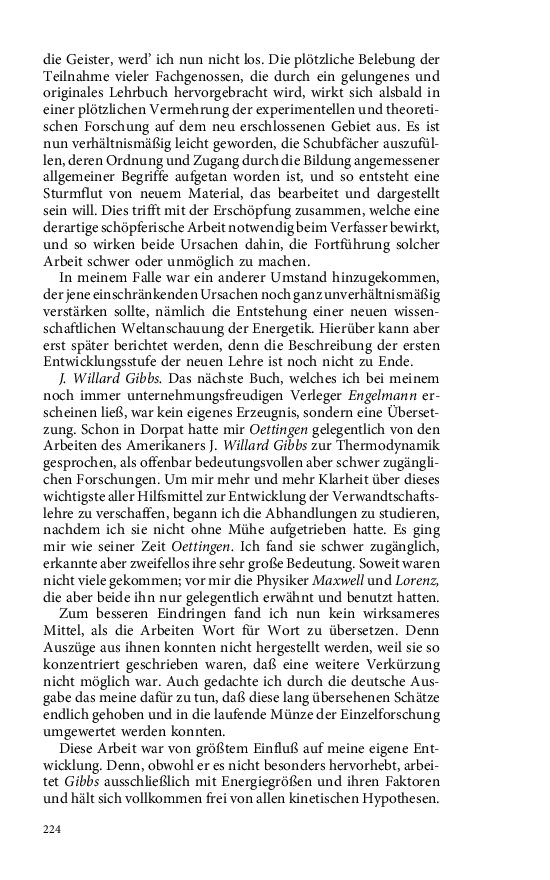 die Geister, werd' ich nun nicht los. Die plötzliche Belebung der Teilnahme vieler Fachgenossen, die durch ein gelungenes und originales Lehrbuch hervorgebracht wird, wirkt sich alsbald in einer plötzlichen Vermehrung der experimentellen und theoretischen Forschung auf dem neu erschlossenen Gebiet aus. Es ist nun verhältnismäßig leicht geworden, die Schubfächer auszufüllen, deren Ordnung und Zugang durch die Bildung angemessener allgemeiner Begriffe aufgetan worden ist, und so entsteht eine Sturmflut von neuem Material, das bearbeitet und dargestellt sein will. Dies trifft mit der Erschöpfung zusammen, welche eine derartige schöpferische Arbeit notwendig beim Verfasser bewirkt, und so wirken beide Ursachen dahin, die Fortführung solcher Arbeit schwer oder unmöglich zu machen.

In meinem Falle war ein anderer Umstand hinzugekommen, der jene einschränkenden Ursachen noch ganz unverhältnismäßig verstärken sollte, nämlich die Entstehung einer neuen wissenschaftlichen Weltanschauung der Energetik. Hierüber kann aber erst später berichtet werden, denn die Beschreibung der ersten Entwicklungsstufe der neuen Lehre ist noch nicht zu Ende.

J. Willard Gibbs. Das nächste Buch, welches ich bei meinem noch immer unternehmungsfreudigen Verleger Engelmann erscheinen ließ, war kein eigenes Erzeugnis, sondern eine Übersetzung. Schon in Dorpat hatte mir Oettingen gelegentlich von den Arbeiten des Amerikaners J. Willard Gibbs zur Thermodynamik gesprochen, als offenbar bedeutungsvollen aber schwer zugänglichen Forschungen. Um mir mehr und mehr Klarheit über dieses wichtigste aller Hilfsmittel zur Entwicklung der Verwandtschaftslehre zu verschaffen, begann ich die Abhandlungen zu studieren, nachdem ich sie nicht ohne Mühe aufgetrieben hatte. Es ging mir wie seiner Zeit Oettingen. Ich fand sie schwer zugänglich, erkannte aber zweifellos ihre sehr große Bedeutung. Soweit waren nicht viele gekommen; vor mir die Physiker Maxwell und Lorenz, die aber beide ihn nur gelegentlich erwähnt und benutzt hatten.

Zum besseren Eindringen fand ich nun kein wirksameres Mittel, als die Arbeiten Wort für Wort zu übersetzen. Denn Auszüge aus ihnen konnten nicht hergestellt werden, weil sie so konzentriert geschrieben waren, daß eine weitere Verkürzung nicht möglich war. Auch gedachte ich durch die deutsche Ausgabe das meine dafür zu tun, daß diese lang übersehenen Schätze endlich gehoben und in die laufende Münze der Einzelforschung umgewertet werden konnten.

Diese Arbeit war von größtem Einfluß auf meine eigene Entwicklung. Denn, obwohl er es nicht besonders hervorhebt, arbeitet Gibbs ausschließlich mit Energiegrößen und ihren Faktoren und hält sich vollkommen frei von allen kinetischen Hypothesen.

224